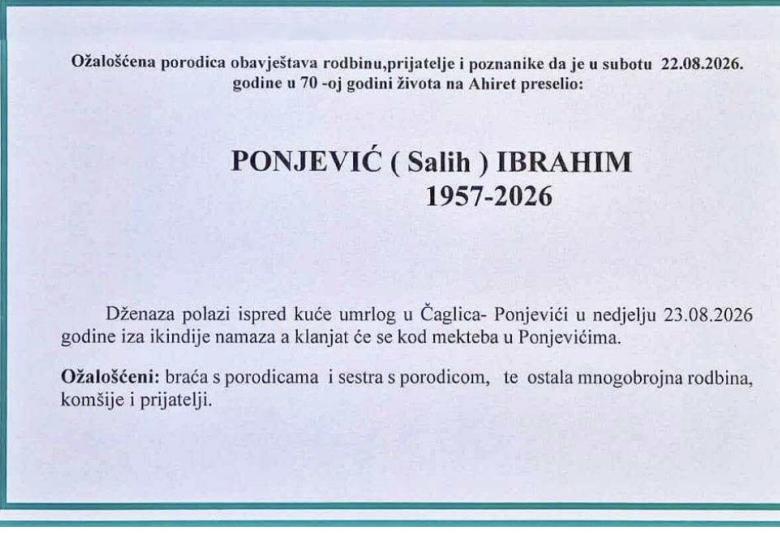 Ožalošćena porodica obavještava rodbinu,prijatelje i poznanike da je u subotu 22.08.2026. godine u 70 -oj godini života na Ahiret preselio:

PONJEVIĆ ( Salih ) IBRAHIM
1957-2026

Dženaza polazi ispred kuće umrlog u Čaglica- Ponjevići u nedjelju 23.08.2026 godine iza ikindije namaza a klanjat će se kod mekteba u Ponjevićima.

Ožalošćeni: braća s porodicama i sestra s porodicom, te ostala mnogobrojna rodbina, komšije i prijatelji.